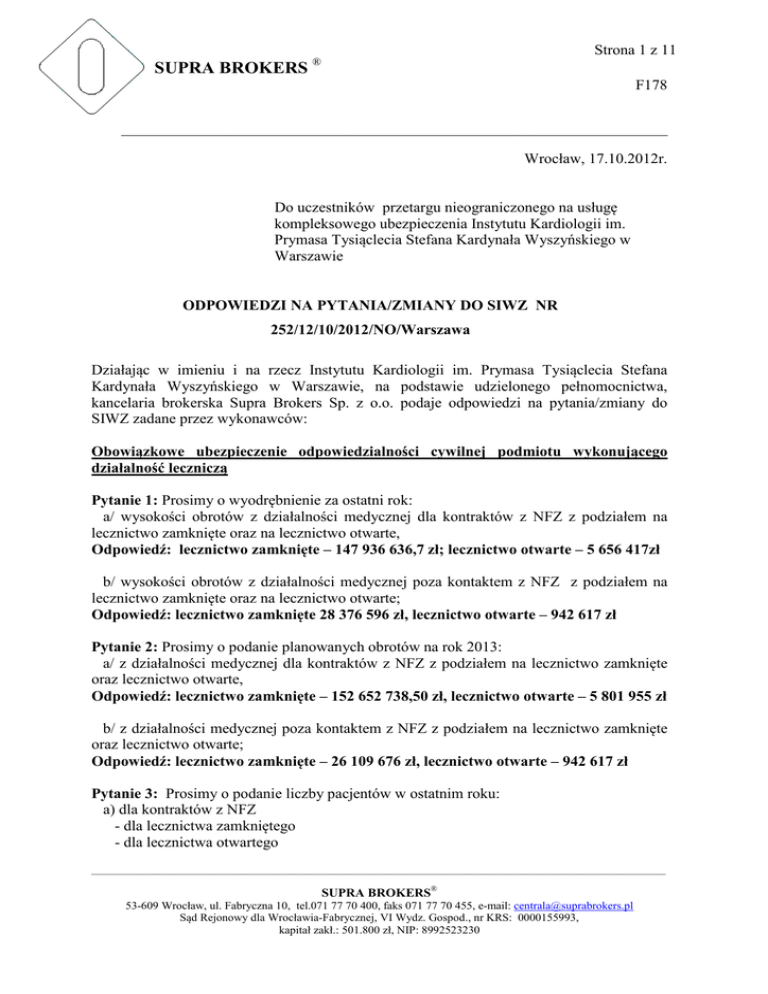 Strona 1 z 11

SUPRA BROKERS ®

F178

Wrocław, 17.10.2012r.

Do uczestników przetargu nieograniczonego na usługę kompleksowego ubezpieczenia Instytutu Kardiologii im. Prymasa Tysiąclecia Stefana Kardynała Wyszyńskiego w Warszawie

ODPOWIEDZI NA PYTANIA/ZMIANY DO SIWZ NR

252/12/10/2012/NO/Warszawa

Działając w imieniu i na rzecz Instytutu Kardiologii im. Prymasa Tysiąclecia Stefana Kardynała Wyszyńskiego w Warszawie, na podstawie udzielonego pełnomocnictwa, kancelaria brokerska Supra Brokers Sp. z o.o. podaje odpowiedzi na pytania/zmiany do SIWZ zadane przez wykonawców:

Obowiązkowe ubezpieczenie odpowiedzialności cywilnej podmiotu wykonującego działalność leczniczą

Pytanie 1: Prosimy o wyodrębnienie za ostatni rok:
a/ wysokości obrotów z działalności medycznej dla kontraktów z NFZ z podziałem na lecznictwo zamknięte oraz na lecznictwo otwarte,
Odpowiedź: lecznictwo zamknięte – 147 936 636,7 zł; lecznictwo otwarte – 5 656 417zł

b/ wysokości obrotów z działalności medycznej poza kontaktem z NFZ z podziałem na lecznictwo zamknięte oraz na lecznictwo otwarte;
Odpowiedź: lecznictwo zamknięte 28 376 596 zł, lecznictwo otwarte – 942 617 zł

Pytanie 2: Prosimy o podanie planowanych obrotów na rok 2013:
a/ z działalności medycznej dla kontraktów z NFZ z podziałem na lecznictwo zamknięte oraz lecznictwo otwarte,
Odpowiedź: lecznictwo zamknięte – 152 652 738,50 zł, lecznictwo otwarte – 5 801 955 zł

b/ z działalności medycznej poza kontaktem z NFZ z podziałem na lecznictwo zamknięte oraz lecznictwo otwarte;
Odpowiedź: lecznictwo zamknięte – 26 109 676 zł, lecznictwo otwarte – 942 617 zł

Pytanie 3: Prosimy o podanie liczby pacjentów w ostatnim roku:
a) dla kontraktów z NFZ
- dla lecznictwa zamkniętego
- dla lecznictwa otwartego

SUPRA BROKERS®
53-609 Wrocław, ul. Fabryczna 10, tel.071 77 70 400, faks 071 77 70 455, e-mail: centrala@suprabrokers.pl
Sąd Rejonowy dla Wrocławia-Fabrycznej, VI Wydz. Gospod., nr KRS: 0000155993,
kapitał zakł.: 501.800 zł, NIP: 8992523230